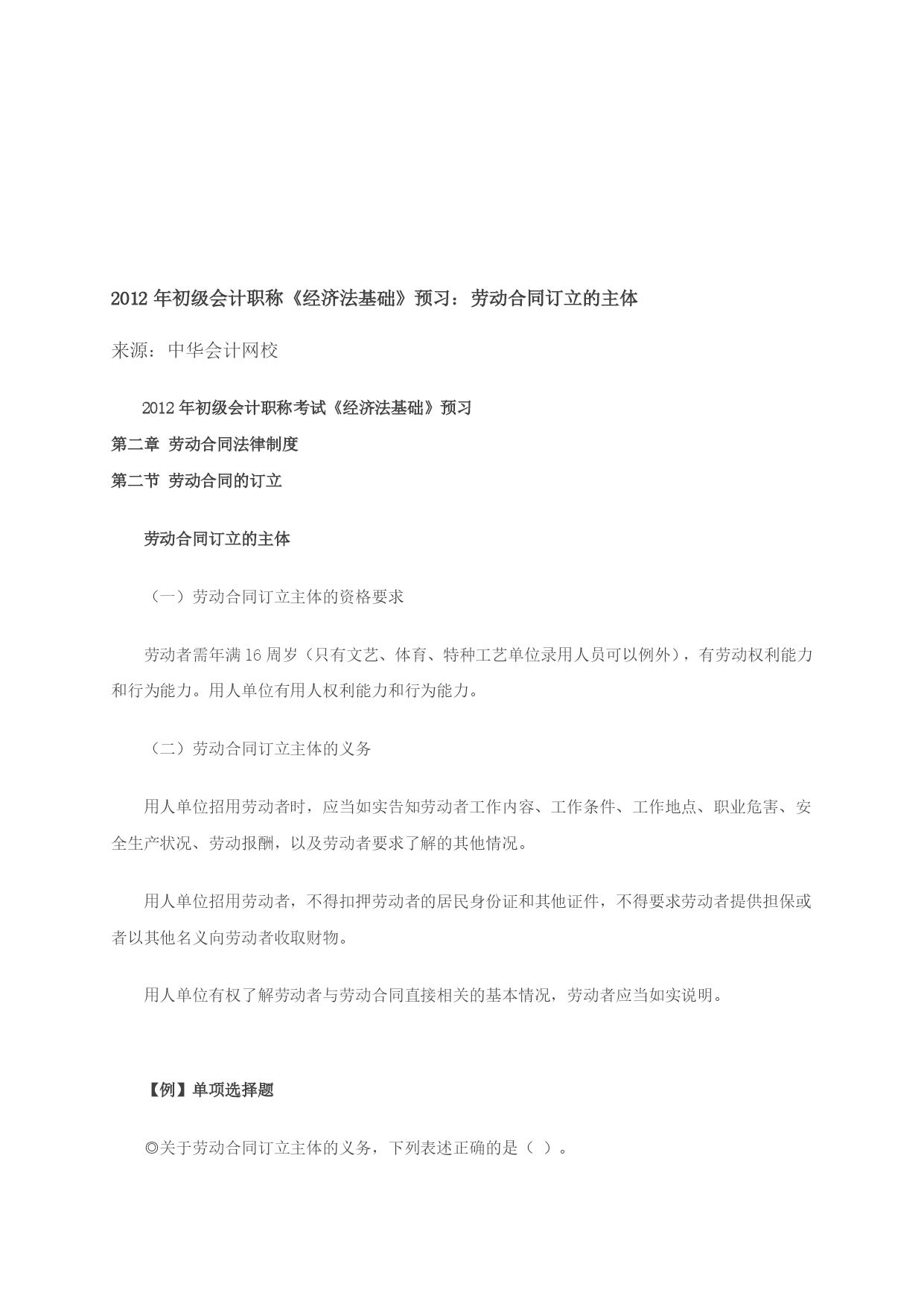 2012 年初级会计职称《经济法基础》预习：劳动合同订立的主体

来源：中华会计网校

2012 年初级会计职称考试《经济法基础》预习

第二章 劳动合同法律制度

第二节 劳动合同的订立

劳动合同订立的主体

（一）劳动合同订立主体的资格要求

劳动者需年满 16 周岁（只有文艺、体育、特种工艺单位录用人员可以例外），有劳动权利能力和行为能力。用人单位有用人权利能力和行为能力。

（二）劳动合同订立主体的义务

用人单位招用劳动者时，应当如实告知劳动者工作内容、工作条件、工作地点、职业危害、安全生产状况、劳动报酬，以及劳动者要求了解的其他情况。

用人单位招用劳动者，不得扣押劳动者的居民身份证和其他证件，不得要求劳动者提供担保或者以其他名义向劳动者收取财物。

用人单位有权了解劳动者与劳动合同直接相关的基本情况，劳动者应当如实说明。

【例】单项选择题

◎关于劳动合同订立主体的义务，下列表述正确的是（ ）。